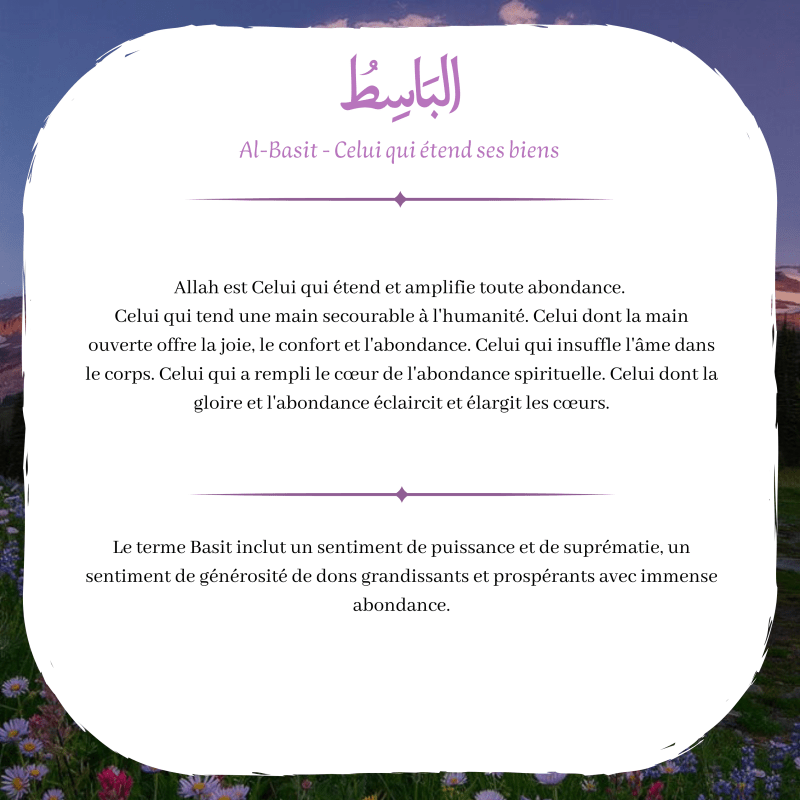 البَاسِطُ

Al-Basit - Celui qui étend ses biens

Allah est Celui qui étend et amplifie toute abondance.
Celui qui tend une main secourable à l'humanité. Celui dont la main ouverte offre la joie, le confort et l'abondance. Celui qui insuffle l'âme dans le corps. Celui qui a rempli le cœur de l'abondance spirituelle. Celui dont la gloire et l'abondance éclaircit et élargit les cœurs.

Le terme Basit inclut un sentiment de puissance et de suprématie, un sentiment de générosité de dons grandissants et prospérants avec immense abondance.